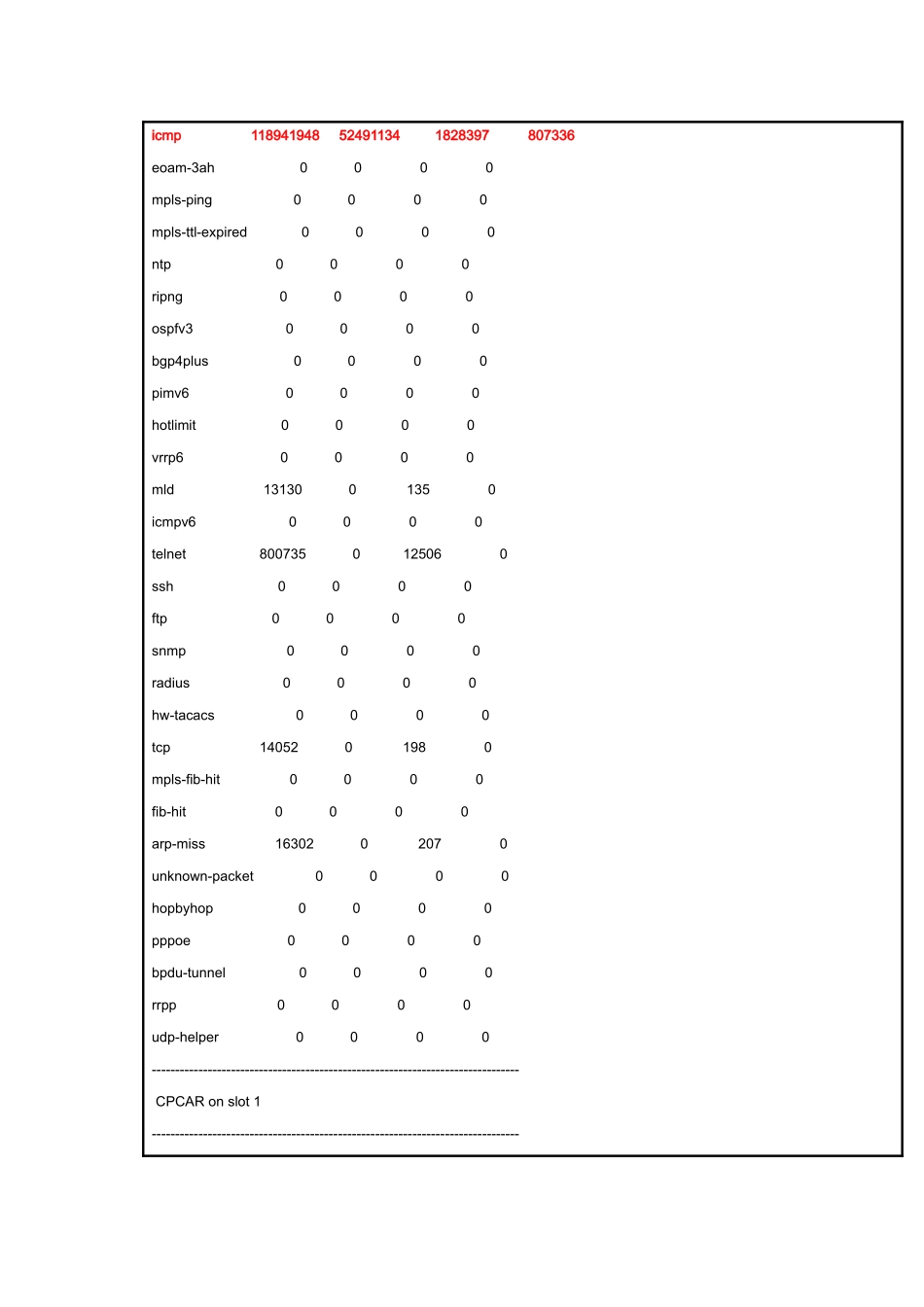 icmp 118941948 52491134 1828397 807336

eoam-3ah 0 0 0 0

mpls-ping 0 0 0 0

mpls-ttl-expired 0 0 0 0

ntp 0 0 0 0

ripng 0 0 0 0

ospfv3 0 0 0 0

bgp4plus 0 0 0 0

pimv6 0 0 0 0

hotlimit 0 0 0 0

vrrp6 0 0 0 0

mld 13130 0 135 0

icmpv6 0 0 0 0

telnet 800735 0 12506 0

ssh 0 0 0 0

ftp 0 0 0 0

snmp 0 0 0 0

radius 0 0 0 0

hw-tacacs 0 0 0 0

tcp 14052 0 198 0

mpls-fib-hit 0 0 0 0

fib-hit 0 0 0 0

arp-miss 16302 0 207 0

unknown-packet 0 0 0 0

hopbyhop 0 0 0 0

pppoe 0 0 0 0

bpdu-tunnel 0 0 0 0

rrpp 0 0 0 0

udp-helper 0 0 0 0

-------------------------------------------------------------------------------

CPCAR on slot 1

-------------------------------------------------------------------------------